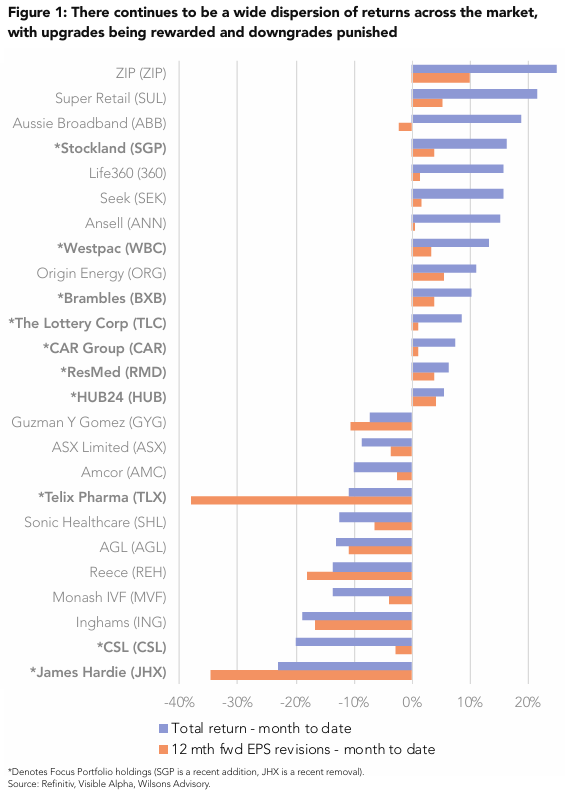 Figure 1: There continues to be a wide dispersion of returns across the market, with upgrades being rewarded and downgrades punished

ZIP (ZIP)
Super Retail (SUL)
Aussie Broadband (ABB)
*Stockland (SGP)
Life360 (360)
Seek (SEK)
Ansell (ANN)
*Westpac (WBC)
Origin Energy (ORG)
*Brambles (BXB)
*The Lottery Corp (TLC)
*CAR Group (CAR)
*ResMed (RMD)
*HUB24 (HUB)
Guzman Y Gomez (GYG)
ASX Limited (ASX)
Amcor (AMC)
*Telix Pharma (TLX)
Sonic Healthcare (SHL)
AGL (AGL)
Reece (REH)
Monash IVF (MVF)
Inghams (ING)
*CSL (CSL)
*James Hardie (JHX)

-40% -30% -20% -10% 0% 10% 20%

Total return - month to date
12 mth fwd EPS revisions - month to date

*Denotes Focus Portfolio holdings (SGP is a recent addition, JHX is a recent removal).
Source: Refinitiv, Visible Alpha, Wilsons Advisory.